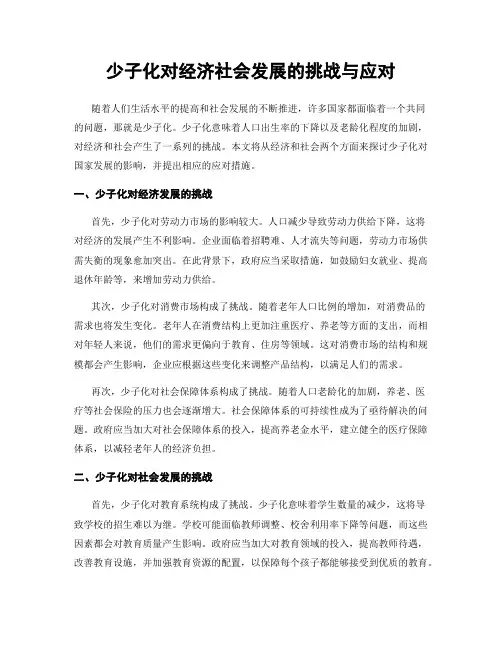 少子化对经济社会发展的挑战与应对

随着人们生活水平的提高和社会发展的不断推进，许多国家都面临着一个共同的问题，那就是少子化。少子化意味着人口出生率的下降以及老龄化程度的加剧，对经济和社会产生了一系列的挑战。本文将从经济和社会两个方面来探讨少子化对国家发展的影响，并提出相应的应对措施。

一、少子化对经济发展的挑战

首先，少子化对劳动力市场的影响较大。人口减少导致劳动力供给下降，这将对经济的发展产生不利影响。企业面临着招聘难、人才流失等问题，劳动力市场供需失衡的现象愈加突出。在此背景下，政府应当采取措施，如鼓励妇女就业、提高退休年龄等，来增加劳动力供给。

其次，少子化对消费市场构成了挑战。随着老年人口比例的增加，对消费品的需求也将发生变化。老年人在消费结构上更加注重医疗、养老等方面的支出，而相对年轻人来说，他们的需求更偏向于教育、住房等领域。这对消费市场的结构和规模都会产生影响，企业应根据这些变化来调整产品结构，以满足人们的需求。

再次，少子化对社会保障体系构成了挑战。随着人口老龄化的加剧，养老、医疗等社会保险的压力也会逐渐增大。社会保障体系的可持续性成为了亟待解决的问题。政府应当加大对社会保障体系的投入，提高养老金水平，建立健全的医疗保障体系，以减轻老年人的经济负担。

二、少子化对社会发展的挑战

首先，少子化对教育系统构成了挑战。少子化意味着学生数量的减少，这将导致学校的招生难以为继。学校可能面临教师调整、校舍利用率下降等问题，而这些因素都会对教育质量产生影响。政府应当加大对教育领域的投入，提高教师待遇，改善教育设施，并加强教育资源的配置，以保障每个孩子都能够接受到优质的教育。